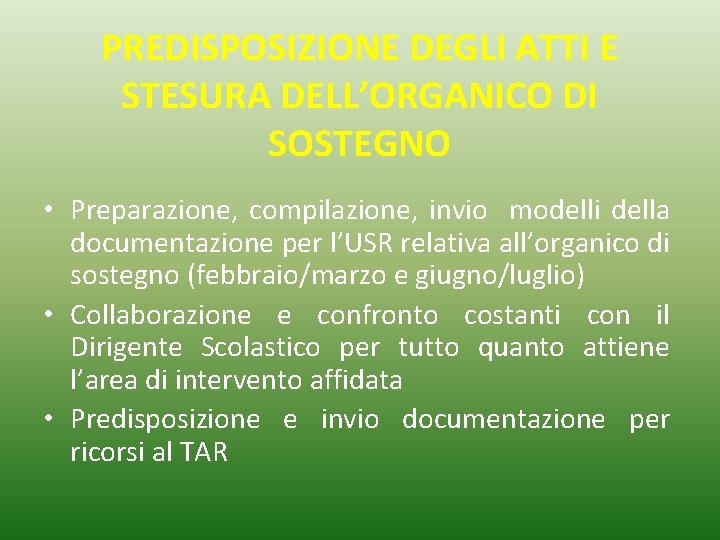 PREDISPOSIZIONE DEGLI ATTI E STESURA DELL’ORGANICO DI SOSTEGNO

• Preparazione, compilazione, invio modelli della documentazione per l’USR relativa all’organico di sostegno (febbraio/marzo e giugno/luglio)
• Collaborazione e confronto costanti con il Dirigente Scolastico per tutto quanto attiene l’area di intervento affidata
• Predisposizione e invio documentazione per ricorsi al TAR